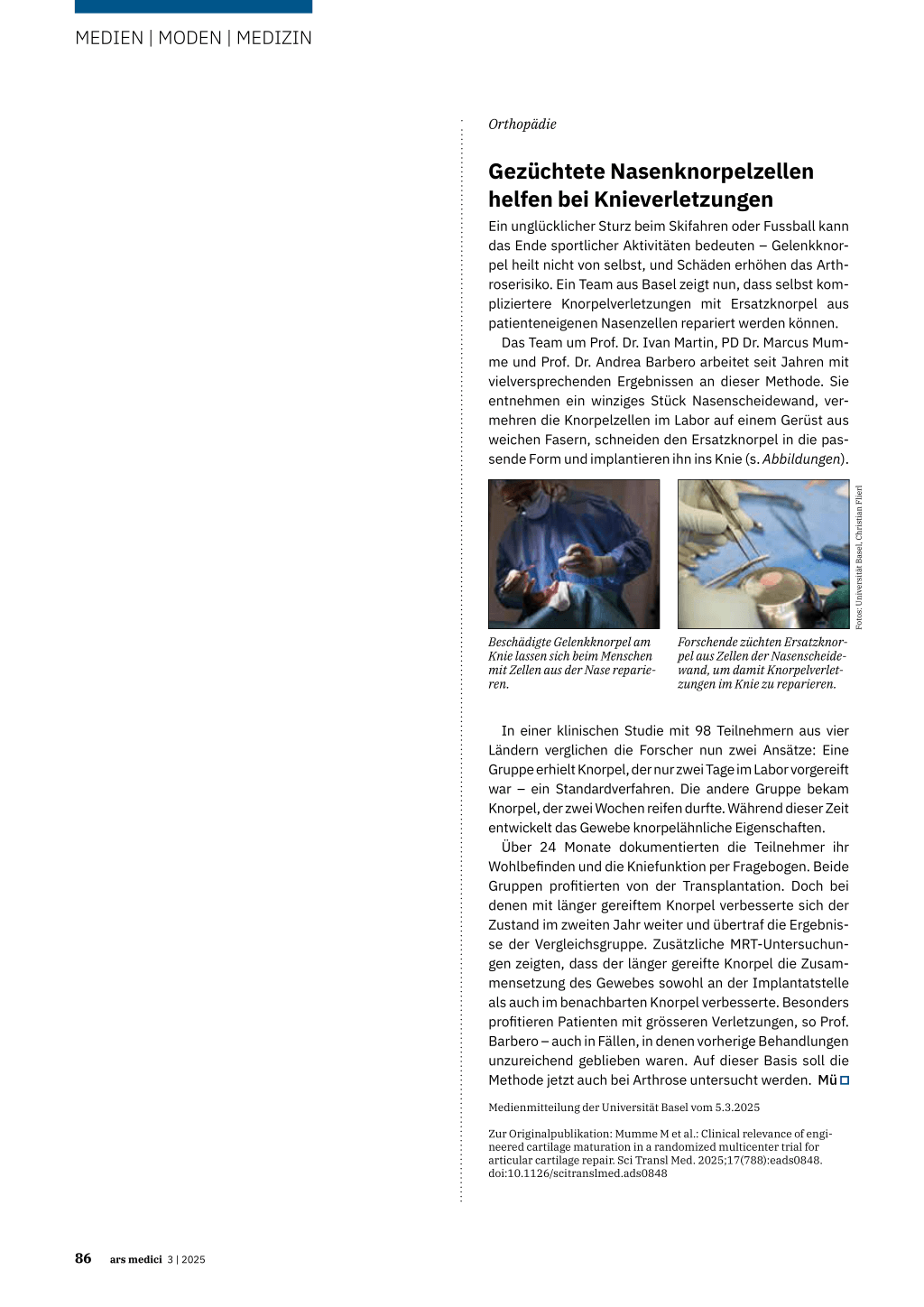 MEDIEN | MODEN | MEDIZIN

Orthopädie

Gezüchtete Nasenknorpelzellen helfen bei Knieverletzungen

Ein unglücklicher Sturz beim Skifahren oder Fussball kann das Ende sportlicher Aktivitäten bedeuten – Gelenkknorpel heilt nicht von selbst, und Schäden erhöhen das Arthroserisiko. Ein Team aus Basel zeigt nun, dass selbst kompliziertere Knorpelverletzungen mit Ersatzknorpel aus patienteneigenen Nasenzellen repariert werden können.

Das Team um Prof. Dr. Ivan Martin, PD Dr. Marcus Mumme und Prof. Dr. Andrea Barbero arbeitet seit Jahren mit vielversprechenden Ergebnissen an dieser Methode. Sie entnehmen ein winziges Stück Nasenscheidewand, vermehren die Knorpelzellen im Labor auf einem Gerüst aus weichen Fasern, schneiden den Ersatzknorpel in die passende Form und implantieren ihn ins Knie (s. Abbildungen).

Fotos: Universität Basel, Christian Flierl

Beschädigte Gelenkknorpel am Knie lassen sich beim Menschen mit Zellen aus der Nase reparieren.

Forschende züchten Ersatzknorpel aus Zellen der Nasenscheidewand, um damit Knorpelverletzungen im Knie zu reparieren.

In einer klinischen Studie mit 98 Teilnehmern aus vier Ländern verglichen die Forscher nun zwei Ansätze: Eine Gruppe erhielt Knorpel, der nur zwei Tage im Labor vorgereift war – ein Standardverfahren. Die andere Gruppe bekam Knorpel, der zwei Wochen reifen durfte. Während dieser Zeit entwickelt das Gewebe knorpelähnliche Eigenschaften.

Über 24 Monate dokumentierten die Teilnehmer ihr Wohlbefinden und die Kniefunktion per Fragebogen. Beide Gruppen profitierten von der Transplantation. Doch bei denen mit länger gereiftem Knorpel verbesserte sich der Zustand im zweiten Jahr weiter und übertraf die Ergebnisse der Vergleichsgruppe. Zusätzliche MRT-Untersuchungen zeigten, dass der länger gereifte Knorpel die Zusammensetzung des Gewebes sowohl an der Implantatstelle als auch im benachbarten Knorpel verbesserte. Besonders profitieren Patienten mit grösseren Verletzungen, so Prof. Barbero – auch in Fällen, in denen vorherige Behandlungen unzureichend geblieben waren. Auf dieser Basis soll die Methode jetzt auch bei Arthrose untersucht werden. Mü

Medienmitteilung der Universität Basel vom 5.3.2025

Zur Originalpublikation: Mumme M et al.: Clinical relevance of engineered cartilage maturation in a randomized multicenter trial for articular cartilage repair. Sci Transl Med. 2025;17(788):eads0848. doi:10.1126/scitranslmed.ads0848

86 ars medici 3 | 2025